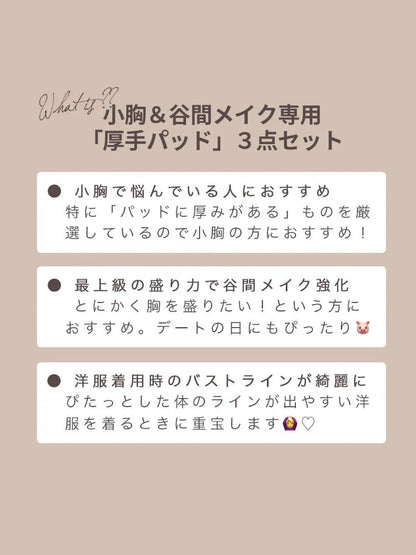 What is??

小胸＆谷間メイク専用
「厚手パッド」３点セット

● 小胸で悩んでいる人におすすめ
特に「パッドに厚みがある」ものを厳選しているので小胸の方におすすめ！

● 最上級の盛り力で谷間メイク強化
とにかく胸を盛りたい！という方におすすめ。デートの日にもぴったり🐷

● 洋服着用時のバストラインが綺麗に
ぴたっとした体のラインが出やすい洋服を着るときに重宝します🙆‍♀️♡